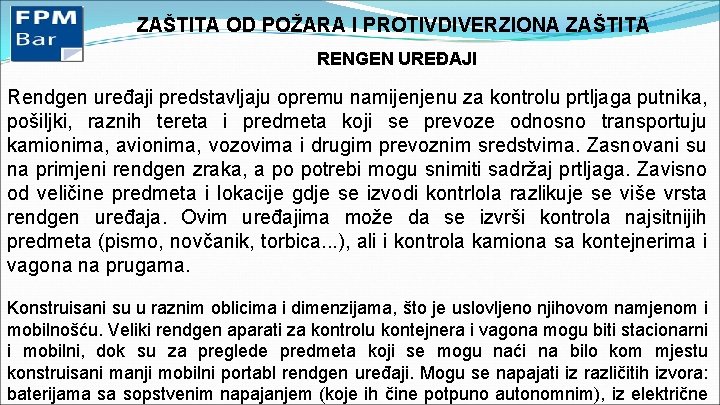 FPM Bar

ZAŠTITA OD POŽARA I PROTIVDIVERZIONA ZAŠTITA

RENGEN UREĐAJI

Rendgen uređaji predstavljaju opremu namijenjenu za kontrolu prtljaga putnika, pošiljki, raznih tereta i predmeta koji se prevoze odnosno transportuju kamionima, avionima, vozovima i drugim prevoznim sredstvima. Zasnovani su na primjeni rendgen zraka, a po potrebi mogu snimiti sadržaj prtljaga. Zavisno od veličine predmeta i lokacije gdje se izvodi kontrlola razlikuje se više vrsta rendgen uređaja. Ovim uređajima može da se izvrši kontrola najsitnijih predmeta (pismo, novčanik, torbica...), ali i kontrola kamiona sa kontejnerima i vagona na prugama.

Konstruisani su u raznim oblicima i dimenzijama, što je uslovljeno njihovom namjenom i mobilnošću. Veliki rendgen aparati za kontrolu kontejnera i vagona mogu biti stacionarni i mobilni, dok su za preglede predmeta koji se mogu naći na bilo kom mjestu konstruisani manji mobilni portabl rendgen uređaji. Mogu se napajati iz različitih izvora: baterijama sa sopstvenim napajanjem (koje ih čine potpuno autonomnim), iz električne